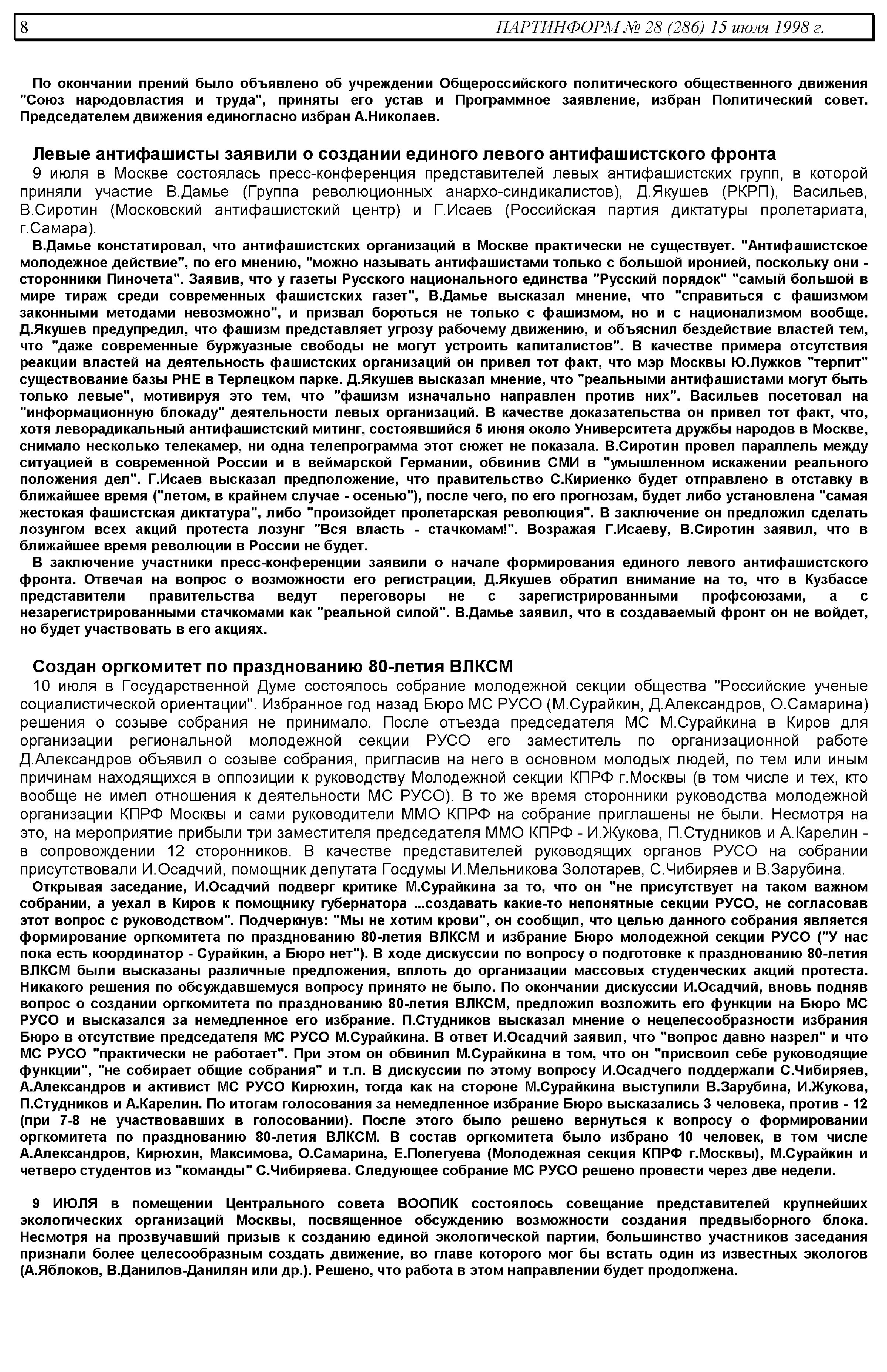 8 ПАРТИНФОРМ № 28 (286) 15 июля 1998 г.

По окончании прений было объявлено об учреждении Общероссийского политического общественного движения "Союз народовластия и труда", приняты его устав и Программное заявление, избран Политический совет. Председателем движения единогласно избран А.Николаев.

Левые антифашисты заявили о создании единого левого антифашистского фронта

9 июля в Москве состоялась пресс-конференция представителей левых антифашистских групп, в которой приняли участие В.Дамье (Группа революционных анархо-синдикалистов), Д.Якушев (РКРП), Васильев, В.Сиротин (Московский антифашистский центр) и Г.Исаев (Российская партия диктатуры пролетариата, г.Самара).

В.Дамье констатировал, что антифашистских организаций в Москве практически не существует. "Антифашистское молодежное действие", по его мнению, "можно называть антифашистами только с большой иронией, поскольку они - сторонники Пиночета". Заявив, что у газеты Русского национального единства "Русский порядок" "самый большой в мире тираж среди современных фашистских газет", В.Дамье высказал мнение, что "справиться с фашизмом законными методами невозможно", и призвал бороться не только с фашизмом, но и с национализмом вообще. Д.Якушев предупредил, что фашизм представляет угрозу рабочему движению, и объяснил бездействие властей тем, что "даже современные буржуазные свободы не могут устроить капиталистов". В качестве примера отсутствия реакции властей на деятельность фашистских организаций он привел тот факт, что мэр Москвы Ю.Лужков "терпит" существование базы РНЕ в Терлецком парке. Д.Якушев высказал мнение, что "реальными антифашистами могут быть только левые", мотивируя это тем, что "фашизм изначально направлен против них". Васильев посетовал на "информационную блокаду" деятельности левых организаций. В качестве доказательства он привел тот факт, что, хотя леворадикальный антифашистский митинг, состоявшийся 5 июня около Университета дружбы народов в Москве, снимало несколько телекамер, ни одна телепрограмма этот сюжет не показала. В.Сиротин провел параллель между ситуацией в современной России и в веймарской Германии, обвинив СМИ в "умышленном искажении реального положения дел". Г.Исаев высказал предположение, что правительство С.Кириенко будет отправлено в отставку в ближайшее время ("летом, в крайнем случае - осенью"), после чего, по его прогнозам, будет либо установлена "самая жестокая фашистская диктатура", либо "произойдет пролетарская революция". В заключение он предложил сделать лозунгом всех акций протеста лозунг "Вся власть - стачкомам!". Возражая Г.Исаеву, В.Сиротин заявил, что в ближайшее время революции в России не будет.

В заключение участники пресс-конференции заявили о начале формирования единого левого антифашистского фронта. Отвечая на вопрос о возможности его регистрации, Д.Якушев обратил внимание на то, что в Кузбассе представители правительства ведут переговоры не с зарегистрированными профсоюзами, а с незарегистрированными стачкомами как "реальной силой". В.Дамье заявил, что в создаваемый фронт он не войдет, но будет участвовать в его акциях.

Создан оргкомитет по празднованию 80-летия ВЛКСМ

10 июля в Государственной Думе состоялось собрание молодежной секции общества "Российские ученые социалистической ориентации". Избранное год назад Бюро МС РУСО (М.Сурайкин, Д.Александров, О.Самарина) решения о созыве собрания не принимало. После отъезда председателя МС М.Сурайкина в Киров для организации региональной молодежной секции РУСО его заместитель по организационной работе Д.Александров объявил о созыве собрания, пригласив на него в основном молодых людей, по тем или иным причинам находящихся в оппозиции к руководству Молодежной секции КПРФ г.Москвы (в том числе и тех, кто вообще не имел отношения к деятельности МС РУСО). В то же время сторонники руководства молодежной организации КПРФ Москвы и сами руководители ММО КПРФ на собрание приглашены не были. Несмотря на это, на мероприятие прибыли три заместителя председателя ММО КПРФ - И.Жукова, П.Студников и А.Карелин - в сопровождении 12 сторонников. В качестве представителей руководящих органов РУСО на собрании присутствовали И.Осадчий, помощник депутата Госдумы И.Мельникова Золотарев, С.Чибиряев и В.Зарубина.

Открывая заседание, И.Осадчий подверг критике М.Сурайкина за то, что он "не присутствует на таком важном собрании, а уехал в Киров к помощнику губернатора ...создавать какие-то непонятные секции РУСО, не согласовав этот вопрос с руководством". Подчеркнув: "Мы не хотим крови", он сообщил, что целью данного собрания является формирование оргкомитета по празднованию 80-летия ВЛКСМ и избрание Бюро молодежной секции РУСО ("У нас пока есть координатор - Сурайкин, а Бюро нет"). В ходе дискуссии по вопросу о подготовке к празднованию 80-летия ВЛКСМ были высказаны различные предложения, вплоть до организации массовых студенческих акций протеста. Никакого решения по обсуждавшемуся вопросу принято не было. По окончании дискуссии И.Осадчий, вновь подняв вопрос о создании оргкомитета по празднованию 80-летия ВЛКСМ, предложил возложить его функции на Бюро МС РУСО и высказался за немедленное его избрание. П.Студников высказал мнение о нецелесообразности избрания Бюро в отсутствие председателя МС РУСО М.Сурайкина. В ответ И.Осадчий заявил, что "вопрос давно назрел" и что МС РУСО "практически не работает". При этом он обвинил М.Сурайкина в том, что он "присвоил себе руководящие функции", "не собирает общие собрания" и т.п. В дискуссии по этому вопросу И.Осадчего поддержали С.Чибиряев, А.Александров и активист МС РУСО Кирюхин, тогда как на стороне М.Сурайкина выступили В.Зарубина, И.Жукова, П.Студников и А.Карелин. По итогам голосования за немедленное избрание Бюро высказались 3 человека, против - 12 (при 7-8 не участвовавших в голосовании). После этого было решено вернуться к вопросу о формировании оргкомитета по празднованию 80-летия ВЛКСМ. В состав оргкомитета было избрано 10 человек, в том числе А.Александров, Кирюхин, Максимова, О.Самарина, Е.Полегуева (Молодежная секция КПРФ г.Москвы), М.Сурайкин и четверо студентов из "команды" С.Чибиряева. Следующее собрание МС РУСО решено провести через две недели.

9 ИЮЛЯ в помещении Центрального совета ВООПИК состоялось совещание представителей крупнейших экологических организаций Москвы, посвященное обсуждению возможности создания предвыборного блока. Несмотря на прозвучавший призыв к созданию единой экологической партии, большинство участников заседания признали более целесообразным создать движение, во главе которого мог бы встать один из известных экологов (А.Яблоков, В.Данилов-Данилян или др.). Решено, что работа в этом направлении будет продолжена.